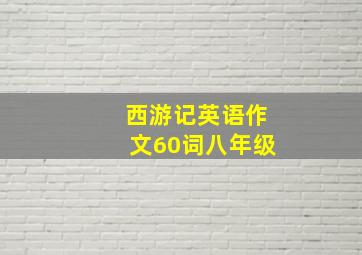 西游记英语作文60词八年级